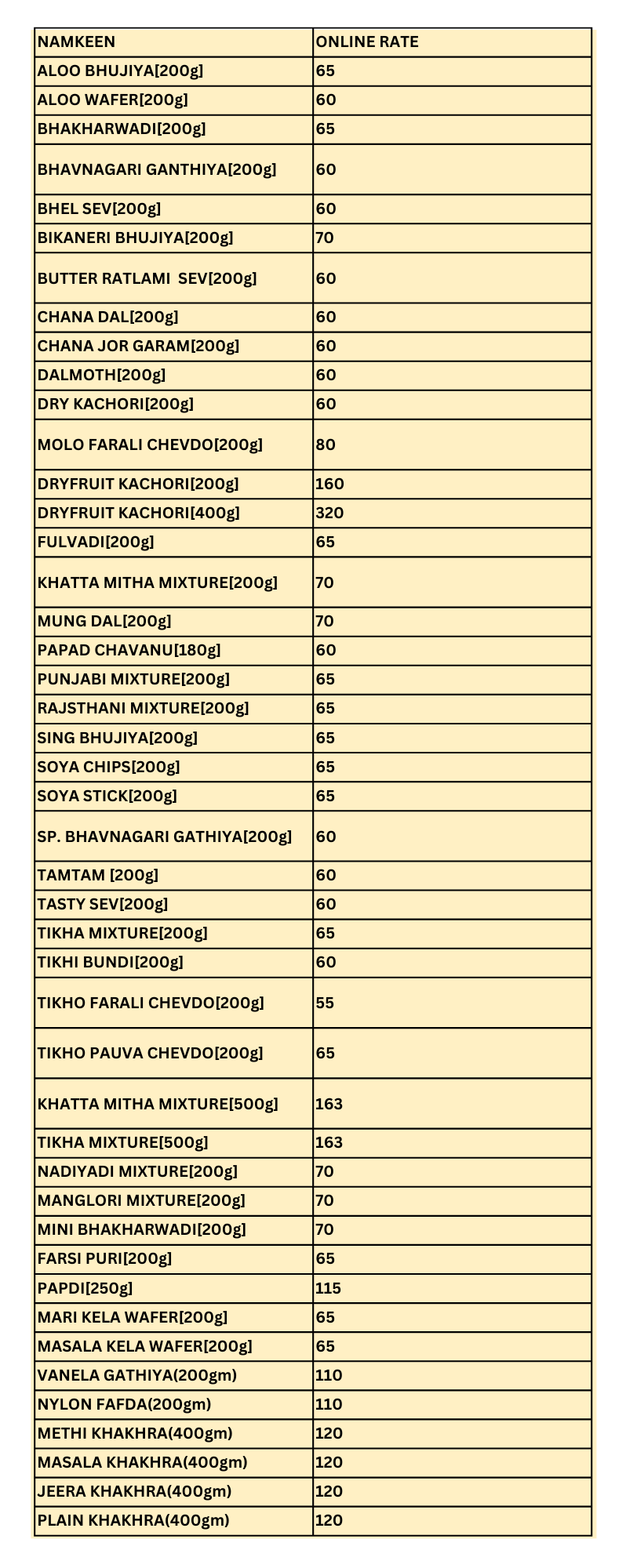 | NAMKEEN | ONLINE RATE |
|---|---|
| ALOO BHUJIYA[200g] | 65 |
| ALOO WAFER[200g] | 60 |
| BHAKHARWADI[200g] | 65 |
| BHAVNAGARI GANTHIYA[200g] | 60 |
| BHEL SEV[200g] | 60 |
| BIKANERI BHUJIYA[200g] | 70 |
| BUTTER RATLAMI SEV[200g] | 60 |
| CHANA DAL[200g] | 60 |
| CHANA JOR GARAM[200g] | 60 |
| DALMOTH[200g] | 60 |
| DRY KACHORI[200g] | 60 |
| MOLO FARALI CHEVDO[200g] | 80 |
| DRYFRUIT KACHORI[200g] | 160 |
| DRYFRUIT KACHORI[400g] | 320 |
| FULVADI[200g] | 65 |
| KHATTA MITHA MIXTURE[200g] | 70 |
| MUNG DAL[200g] | 70 |
| PAPAD CHAVANU[180g] | 60 |
| PUNJABI MIXTURE[200g] | 65 |
| RAJSTHANI MIXTURE[200g] | 65 |
| SING BHUJIYA[200g] | 65 |
| SOYA CHIPS[200g] | 65 |
| SOYA STICK[200g] | 65 |
| SP. BHAVNAGARI GATHIYA[200g] | 60 |
| TAMTAM [200g] | 60 |
| TASTY SEV[200g] | 60 |
| TIKHA MIXTURE[200g] | 65 |
| TIKHI BUNDI[200g] | 60 |
| TIKHO FARALI CHEVDO[200g] | 55 |
| TIKHO PAUVA CHEVDO[200g] | 65 |
| KHATTA MITHA MIXTURE[500g] | 163 |
| TIKHA MIXTURE[500g] | 163 |
| NADIYADI MIXTURE[200g] | 70 |
| MANGLORI MIXTURE[200g] | 70 |
| MINI BHAKHARWADI[200g] | 70 |
| FARSI PURI[200g] | 65 |
| PAPDI[250g] | 115 |
| MARI KELA WAFER[200g] | 65 |
| MASALA KELA WAFER[200g] | 65 |
| VANELA GATHIYA(200gm) | 110 |
| NYLON FAFDA(200gm) | 110 |
| METHI KHAKHRA(400gm) | 120 |
| MASALA KHAKHRA(400gm) | 120 |
| JEERA KHAKHRA(400gm) | 120 |
| PLAIN KHAKHRA(400gm) | 120 |